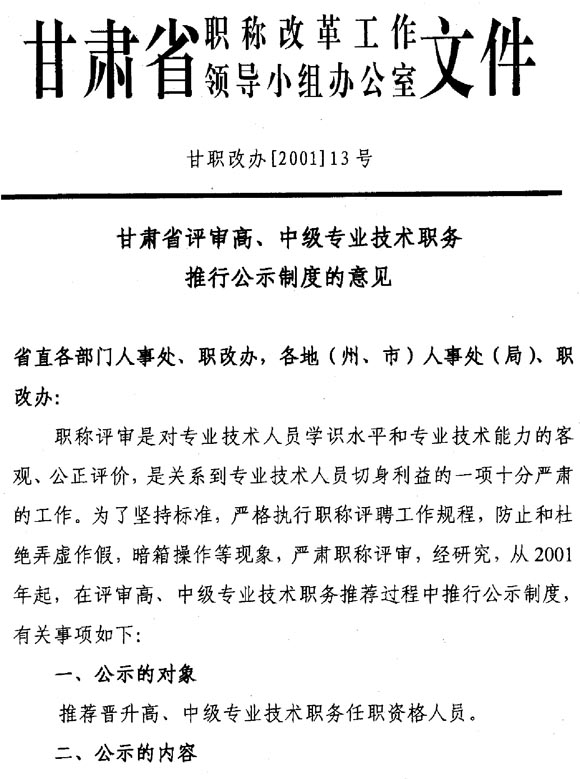 甘肃省职称改革工作领导小组办公室文件

甘职改办[2001]13号

甘肃省评审高、中级专业技术职务推行公示制度的意见

省直各部门人事处、职改办，各地（州、市）人事处（局）、职改办：

职称评审是对专业技术人员学识水平和专业技术能力的客观、公正评价，是关系到专业技术人员切身利益的一项十分严肃的工作。为了坚持标准，严格执行职称评聘工作规程，防止和杜绝弄虚作假，暗箱操作等现象，严肃职称评审，经研究，从2001年起，在评审高、中级专业技术职务推荐过程中推行公示制度，有关事项如下：

一、公示的对象

推荐晋升高、中级专业技术职务任职资格人员。

二、公示的内容